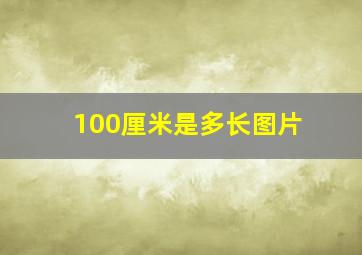 100厘米是多长图片